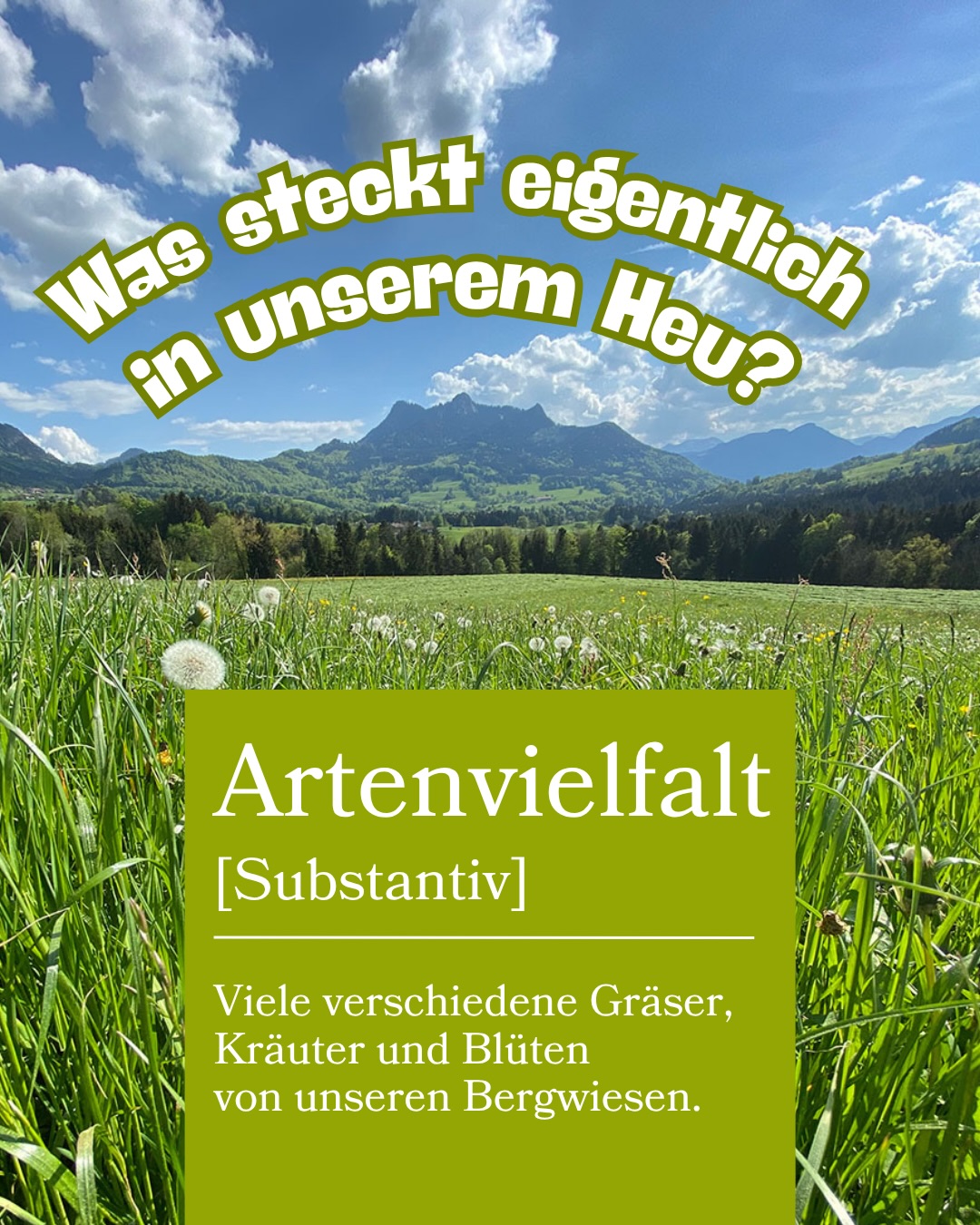 Was steckt eigentlich in unserem Heu?

Artenvielfalt

[Substantiv]

Viele verschiedene Gräser, Kräuter und Blüten von unseren Bergwiesen.